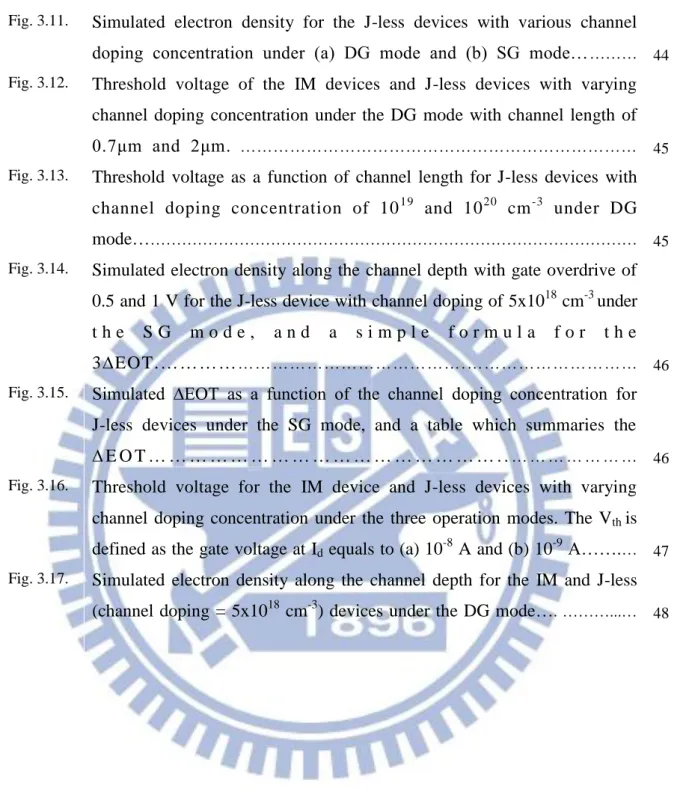 Fig. 3.11. Simulated electron density for the J-less devices with various channel doping concentration under (a) DG mode and (b) SG mode 44

Fig. 3.12. Threshold voltage of the IM devices and J-less devices with varying channel doping concentration under the DG mode with channel length of 0.7μm and 2μm. 45

Fig. 3.13. Threshold voltage as a function of channel length for J-less devices with channel doping concentration of $10^{19}$ and $10^{20}$ $cm^{-3}$ under DG mode 45

Fig. 3.14. Simulated electron density along the channel depth with gate overdrive of 0.5 and 1 V for the J-less device with channel doping of $5x10^{18}$ $cm^{-3}$ under the SG mode, and a simple formula for the 3ΔEOT 46

Fig. 3.15. Simulated ΔEOT as a function of the channel doping concentration for J-less devices under the SG mode, and a table which summaries the ΔEOT 46

Fig. 3.16. Threshold voltage for the IM device and J-less devices with varying channel doping concentration under the three operation modes. The $V_{th}$ is defined as the gate voltage at $I_d$ equals to (a) $10^{-8}$ A and (b) $10^{-9}$ A 47

Fig. 3.17. Simulated electron density along the channel depth for the IM and J-less (channel doping = $5x10^{18}$ $cm^{-3}$) devices under the DG mode 48

1896